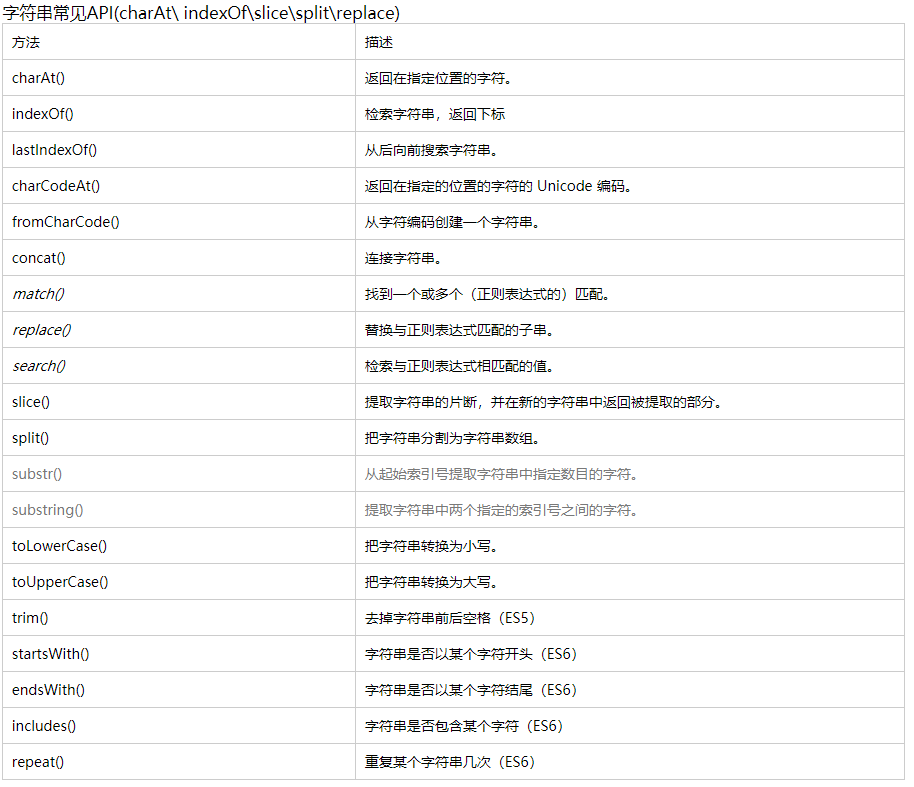 字符串常见API(charAt\ indexOf\slice\split\replace)

| 方法 | 描述 |
|---|---|
| charAt() | 返回在指定位置的字符。 |
| indexOf() | 检索字符串，返回下标 |
| lastIndexOf() | 从后向前搜索字符串。 |
| charCodeAt() | 返回在指定的位置的字符的 Unicode 编码。 |
| fromCharCode() | 从字符编码创建一个字符串。 |
| concat() | 连接字符串。 |
| match() | 找到一个或多个（正则表达式的）匹配。 |
| replace() | 替换与正则表达式匹配的子串。 |
| search() | 检索与正则表达式相匹配的值。 |
| slice() | 提取字符串的片断，并在新的字符串中返回被提取的部分。 |
| split() | 把字符串分割为字符串数组。 |
| substr() | 从起始索引号提取字符串中指定数目的字符。 |
| substring() | 提取字符串中两个指定的索引号之间的字符。 |
| toLowerCase() | 把字符串转换为小写。 |
| toUpperCase() | 把字符串转换为大写。 |
| trim() | 去掉字符串前后空格（ES5） |
| startsWith() | 字符串是否以某个字符开头（ES6） |
| endsWith() | 字符串是否以某个字符结尾（ES6） |
| includes() | 字符串是否包含某个字符（ES6） |
| repeat() | 重复某个字符串几次（ES6） |